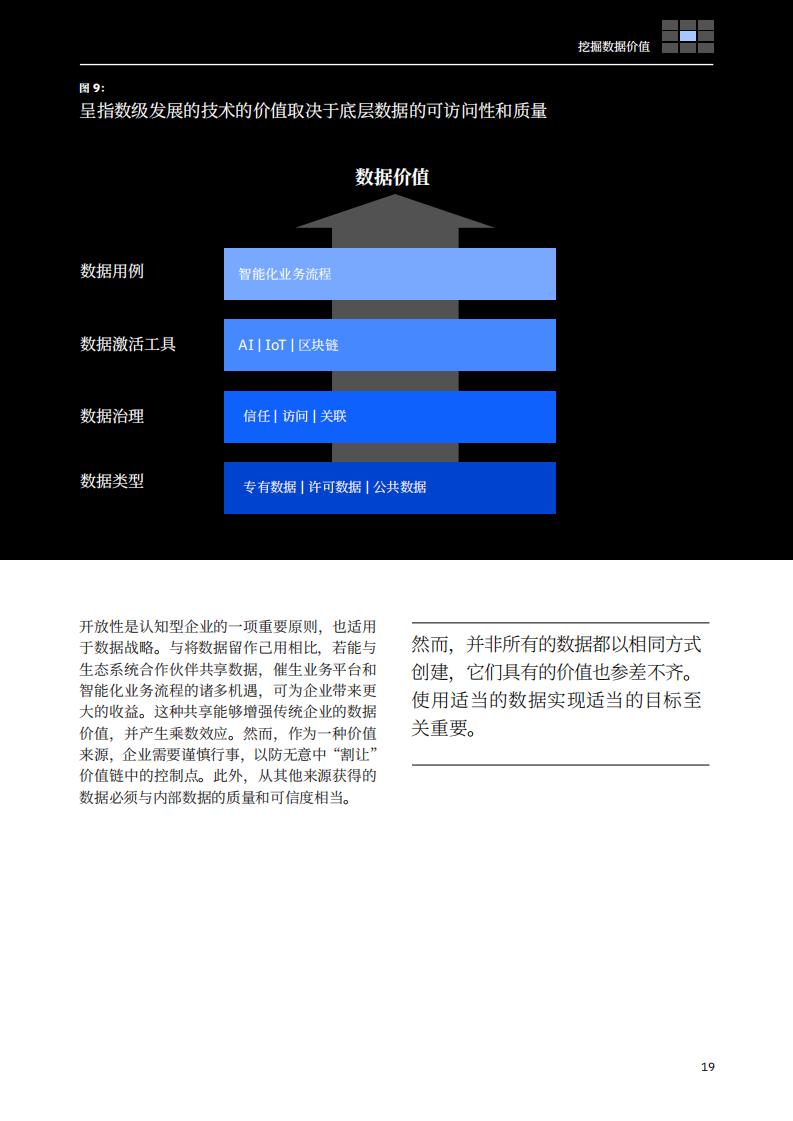 挖掘数据价值

图 9:
呈指数级发展的技术的价值取决于底层数据的可访问性和质量

数据价值

数据用例
智能化业务流程

数据激活工具
AI | IoT | 区块链

数据治理
信任 | 访问 | 关联

数据类型
专有数据 | 许可数据 | 公共数据

开放性是认知型企业的一项重要原则，也适用于数据战略。与将数据留作己用相比，若能与生态系统合作伙伴共享数据，催生业务平台和智能化业务流程的诸多机遇，可为企业带来更大的收益。这种共享能够增强传统企业的数据价值，并产生乘数效应。然而，作为一种价值来源，企业需要谨慎行事，以防无意中“割让”价值链中的控制点。此外，从其他来源获得的数据必须与内部数据的质量和可信度相当。

然而，并非所有的数据都以相同方式创建，它们具有的价值也参差不齐。使用适当的数据实现适当的目标至关重要。

19